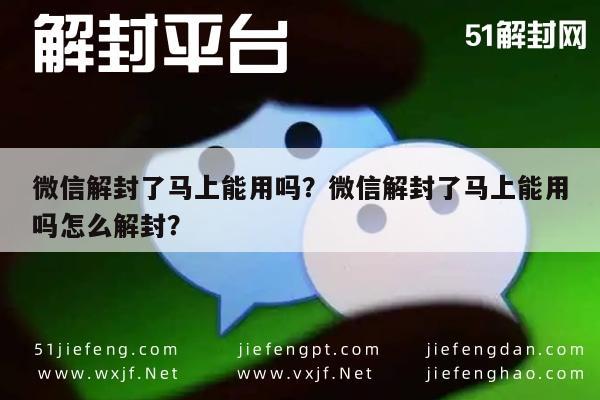 解封平台

51解封网

微信解封了马上能用吗？微信解封了马上能用吗怎么解封？

51jiefeng.com
www.wxjf.Net

jiefengpt.com
www.vxjf.Net

jiefengdan.com
jiefenghao.com